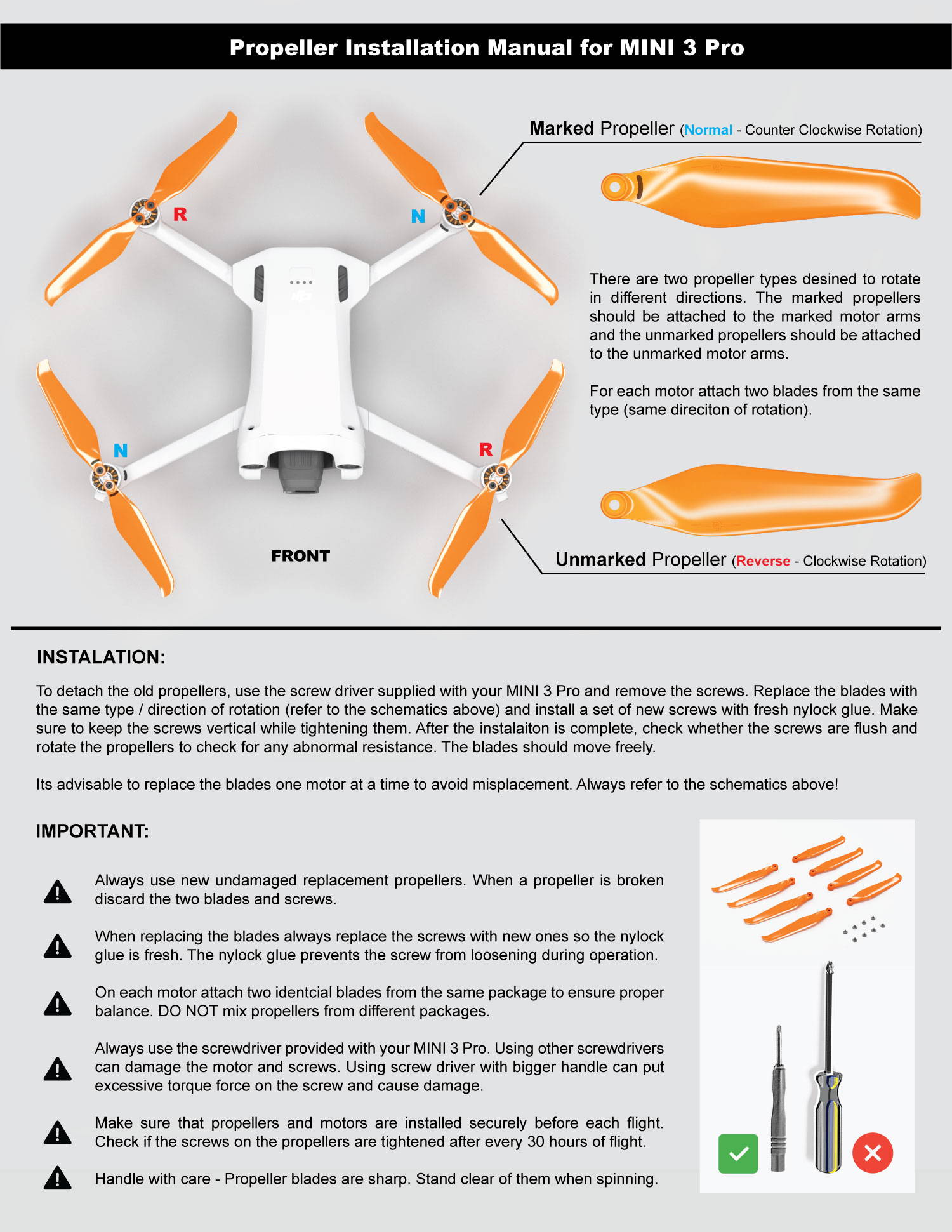 Propeller Installation Manual for MINI 3 Pro

R

N

N

R

FRONT

Marked Propeller (Normal - Counter Clockwise Rotation)

There are two propeller types desined to rotate in different directions. The marked propellers should be attached to the marked motor arms and the unmarked propellers should be attached to the unmarked motor arms.

For each motor attach two blades from the same type (same direciton of rotation).

Unmarked Propeller (Reverse - Clockwise Rotation)

INSTALATION:

To detach the old propellers, use the screw driver supplied with your MINI 3 Pro and remove the screws. Replace the blades with the same type / direction of rotation (refer to the schematics above) and install a set of new screws with fresh nylock glue. Make sure to keep the screws vertical while tightening them. After the instalaiton is complete, check whether the screws are flush and rotate the propellers to check for any abnormal resistance. The blades should move freely.

Its advisable to replace the blades one motor at a time to avoid misplacement. Always refer to the schematics above!

IMPORTANT:

Always use new undamaged replacement propellers. When a propeller is broken discard the two blades and screws.

When replacing the blades always replace the screws with new ones so the nylock glue is fresh. The nylock glue prevents the screw from loosening during operation.

On each motor attach two identcial blades from the same package to ensure proper balance. DO NOT mix propellers from different packages.

Always use the screwdriver provided with your MINI 3 Pro. Using other screwdrivers can damage the motor and screws. Using screw driver with bigger handle can put excessive torque force on the screw and cause damage.

Make sure that propellers and motors are installed securely before each flight. Check if the screws on the propellers are tightened after every 30 hours of flight.

Handle with care - Propeller blades are sharp. Stand clear of them when spinning.